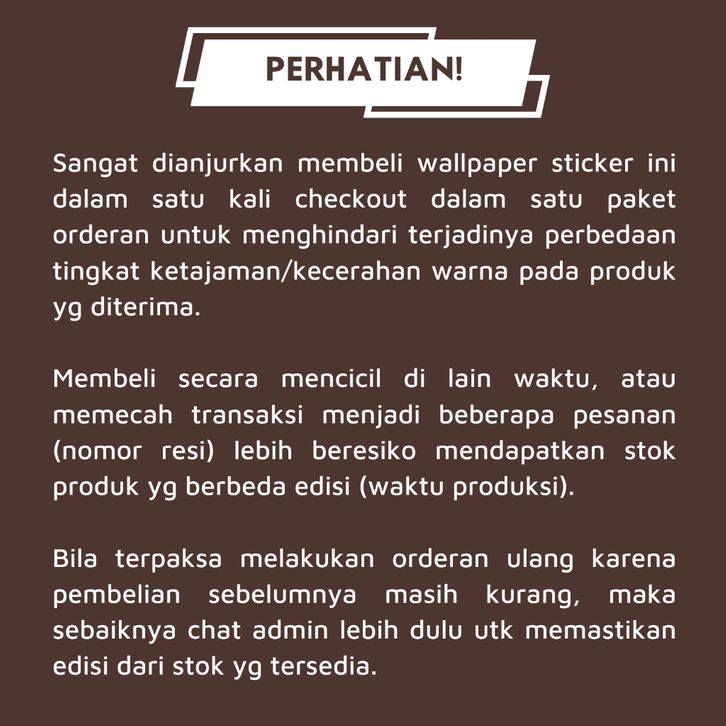 PERHATIAN!

Sangat dianjurkan membeli wallpaper sticker ini dalam satu kali checkout dalam satu paket orderan untuk menghindari terjadinya perbedaan tingkat ketajaman/kecerahan warna pada produk yg diterima.

Membeli secara mencicil di lain waktu, atau memecah transaksi menjadi beberapa pesanan (nomor resi) lebih beresiko mendapatkan stok produk yg berbeda edisi (waktu produksi).

Bila terpaksa melakukan orderan ulang karena pembelian sebelumnya masih kurang, maka sebaiknya chat admin lebih dulu utk memastikan edisi dari stok yg tersedia.